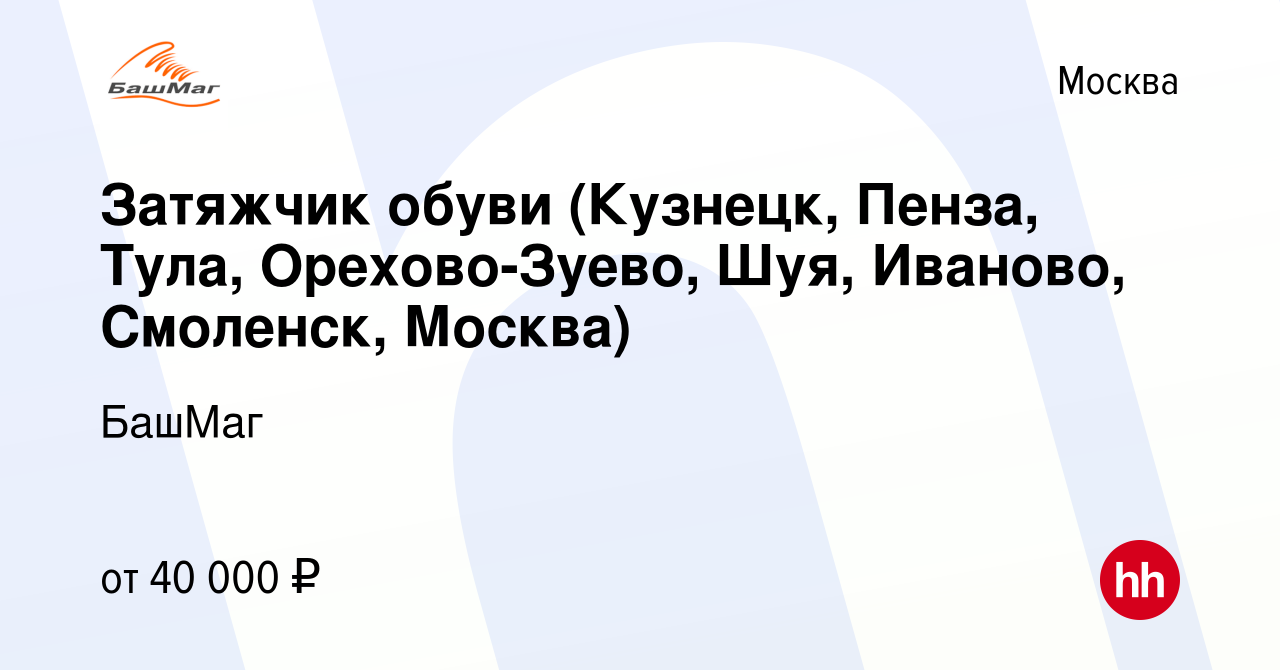 БашМаг

Москва

Затяжчик обуви (Кузнецк, Пенза, Тула, Орехово-Зуево, Шуя, Иваново, Смоленск, Москва)

БашМаг

от 40 000 ₽

hh